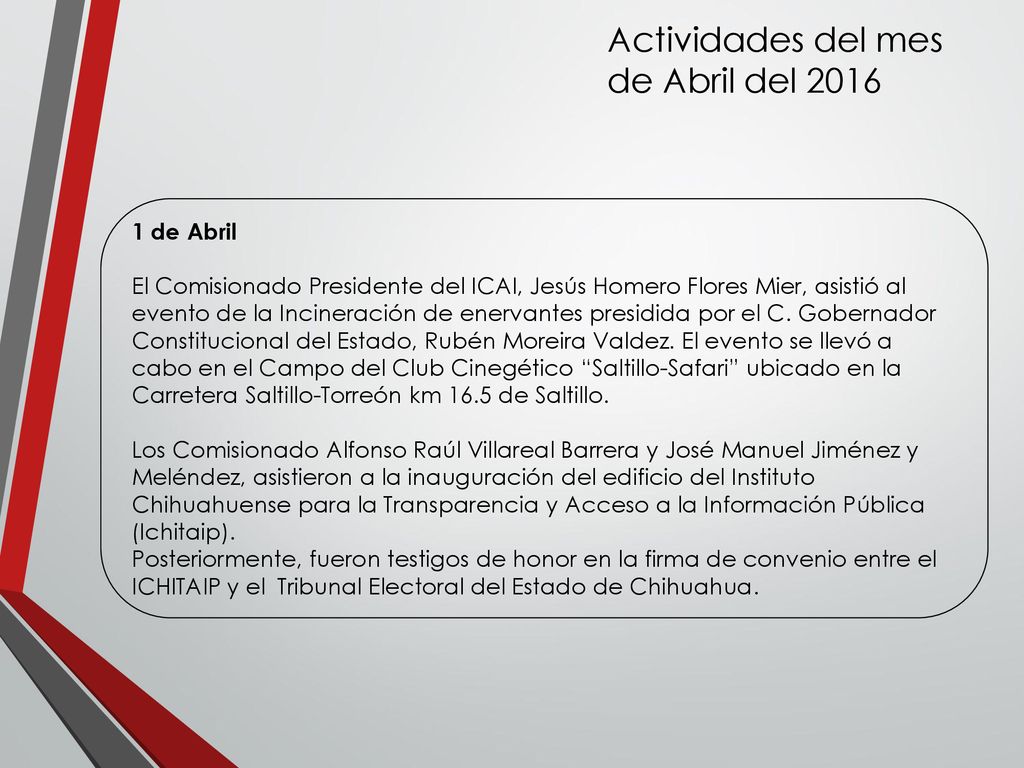 Actividades del mes de Abril del 2016

1 de Abril

El Comisionado Presidente del ICAI, Jesús Homero Flores Mier, asistió al evento de la Incineración de enervantes presidida por el C. Gobernador Constitucional del Estado, Rubén Moreira Valdez. El evento se llevó a cabo en el Campo del Club Cinegético “Saltillo-Safari” ubicado en la Carretera Saltillo-Torreón km 16.5 de Saltillo.

Los Comisionado Alfonso Raúl Villareal Barrera y José Manuel Jiménez y Meléndez, asistieron a la inauguración del edificio del Instituto Chihuahuense para la Transparencia y Acceso a la Información Pública (Ichitaip).
Posteriormente, fueron testigos de honor en la firma de convenio entre el ICHITAIP y el Tribunal Electoral del Estado de Chihuahua.